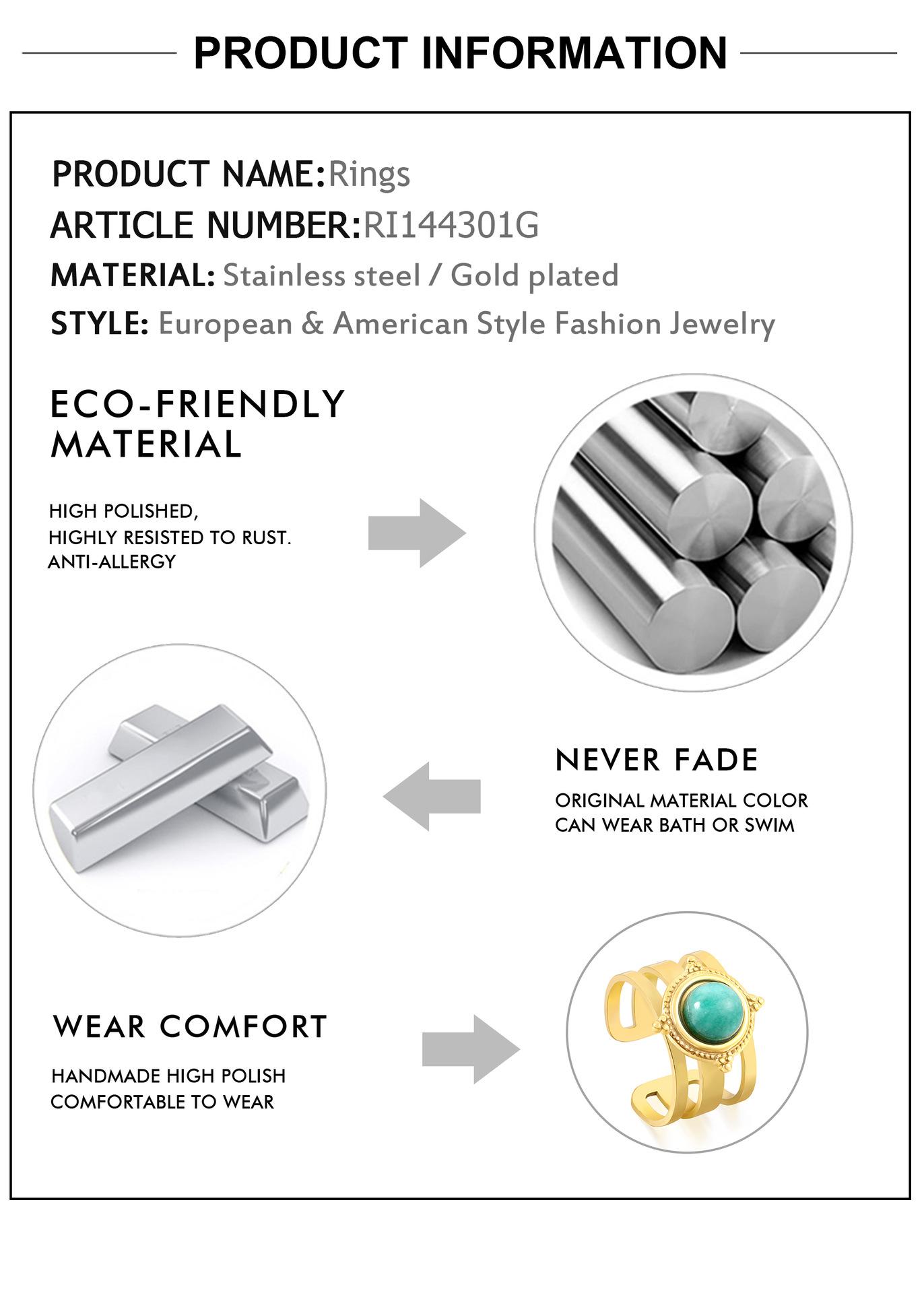 PRODUCT INFORMATION

PRODUCT NAME:Rings
ARTICLE NUMBER:RI144301G
MATERIAL: Stainless steel / Gold plated
STYLE: European & American Style Fashion Jewelry

ECO-FRIENDLY
MATERIAL

HIGH POLISHED,
HIGHLY RESISTED TO RUST.
ANTI-ALLERGY

NEVER FADE

ORIGINAL MATERIAL COLOR
CAN WEAR BATH OR SWIM

WEAR COMFORT

HANDMADE HIGH POLISH
COMFORTABLE TO WEAR